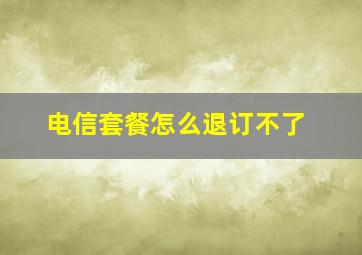 电信套餐怎么退订不了